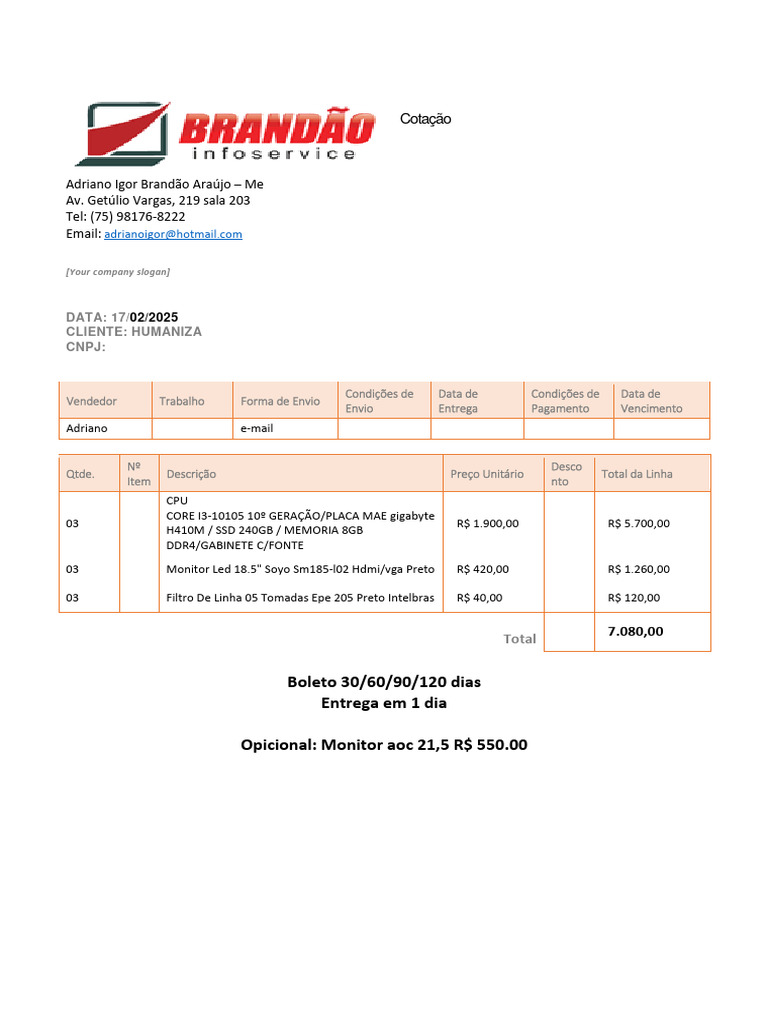 BRANDÃO infoservice

Cotação

Adriano Igor Brandão Araújo – Me
Av. Getúlio Vargas, 219 sala 203
Tel: (75) 98176-8222
Email: adrianoigor@hotmail.com

[Your company slogan]

DATA: 17/02/2025
CLIENTE: HUMANIZA
CNPJ:

| Vendedor | Trabalho | Forma de Envio | Condições de Envio | Data de Entrega | Condições de Pagamento | Data de Vencimento |
|---|---|---|---|---|---|---|
| Adriano | | e-mail | | | | |

| Qtde. | Nº Item | Descrição | Preço Unitário | Desco nto | Total da Linha |
|---|---|---|---|---|---|
| 03 | | CPU CORE I3-10105 10º GERAÇÃO/PLACA MAE gigabyte H410M / SSD 240GB / MEMORIA 8GB DDR4/GABINETE C/FONTE | R$ 1.900,00 | | R$ 5.700,00 |
| 03 | | Monitor Led 18.5" Soyo Sm185-l02 Hdmi/vga Preto | R$ 420,00 | | R$ 1.260,00 |
| 03 | | Filtro De Linha 05 Tomadas Epe 205 Preto Intelbras | R$ 40,00 | | R$ 120,00 |
| | | | Total | | 7.080,00 |

Boleto 30/60/90/120 dias
Entrega em 1 dia

Opicional: Monitor aoc 21,5 R$ 550.00